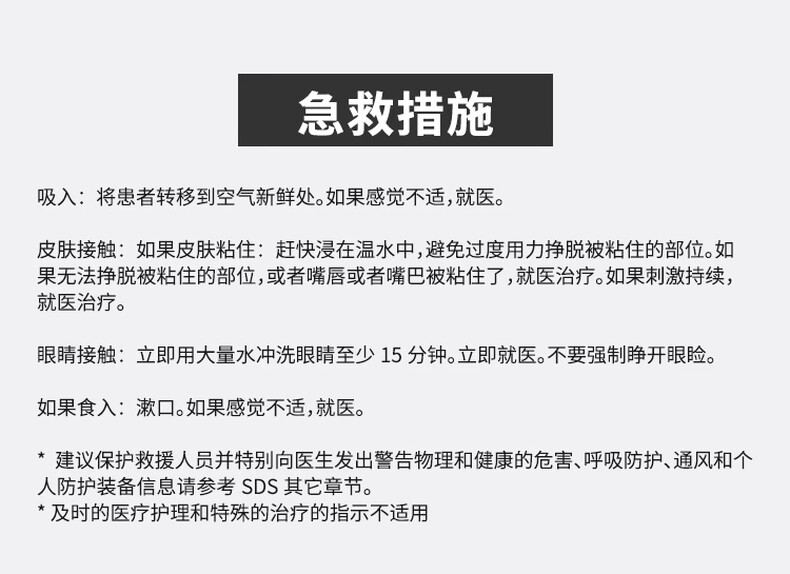 急救措施

吸入：将患者转移到空气新鲜处。如果感觉不适，就医。

皮肤接触：如果皮肤粘住：赶快浸在温水中，避免过度用力挣脱被粘住的部位。如果无法挣脱被粘住的部位，或者嘴唇或者嘴巴被粘住了，就医治疗。如果刺激持续，就医治疗。

眼睛接触：立即用大量水冲洗眼睛至少15分钟。立即就医。不要强制睁开眼睑。

如果食入：漱口。如果感觉不适，就医。

* 建议保护救援人员并特别向医生发出警告物理和健康的危害、呼吸防护、通风和个人防护装备信息请参考SDS其它章节。
* 及时的医疗护理和特殊的治疗的指示不适用